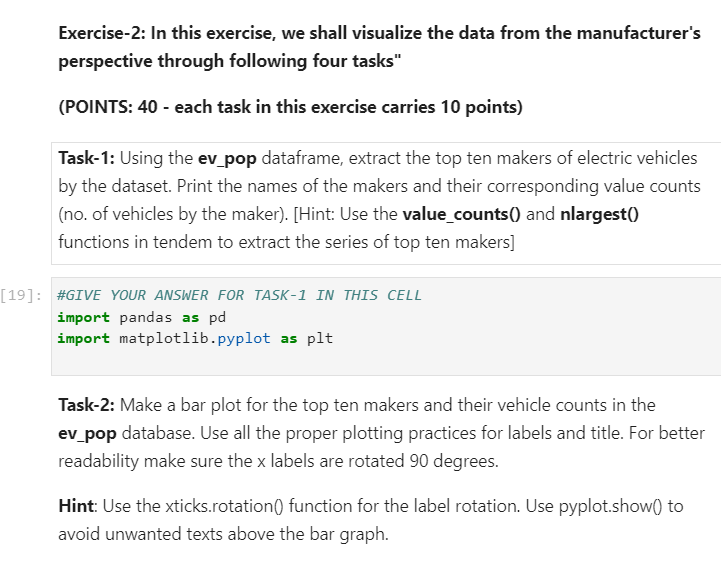 Exercise-2: In this exercise, we shall visualize the data from the manufacturer's perspective through following four tasks"

(POINTS: 40 - each task in this exercise carries 10 points)

Task-1: Using the ev_pop dataframe, extract the top ten makers of electric vehicles by the dataset. Print the names of the makers and their corresponding value counts (no. of vehicles by the maker). [Hint: Use the value_counts() and nlargest() functions in tendem to extract the series of top ten makers]

[19]: #GIVE YOUR ANSWER FOR TASK-1 IN THIS CELL
import pandas as pd
import matplotlib.pyplot as plt

Task-2: Make a bar plot for the top ten makers and their vehicle counts in the ev_pop database. Use all the proper plotting practices for labels and title. For better readability make sure the x labels are rotated 90 degrees.

Hint: Use the xticks.rotation() function for the label rotation. Use pyplot.show() to avoid unwanted texts above the bar graph.